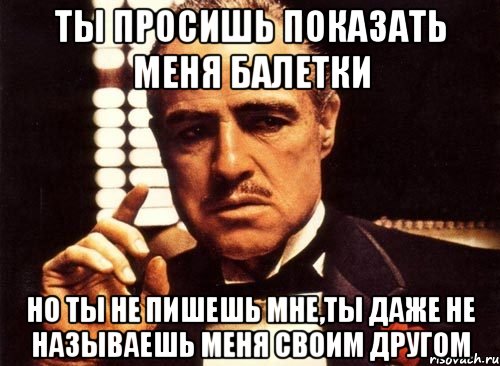 ТЫ ПРОСИШЬ ПОКАЗАТЬ МЕНЯ БАЛЕТКИ

НО ТЫ НЕ ПИШЕШЬ МНЕ,ТЫ ДАЖЕ НЕ НАЗЫВАЕШЬ МЕНЯ СВОИМ ДРУГОМ

risovach.ru